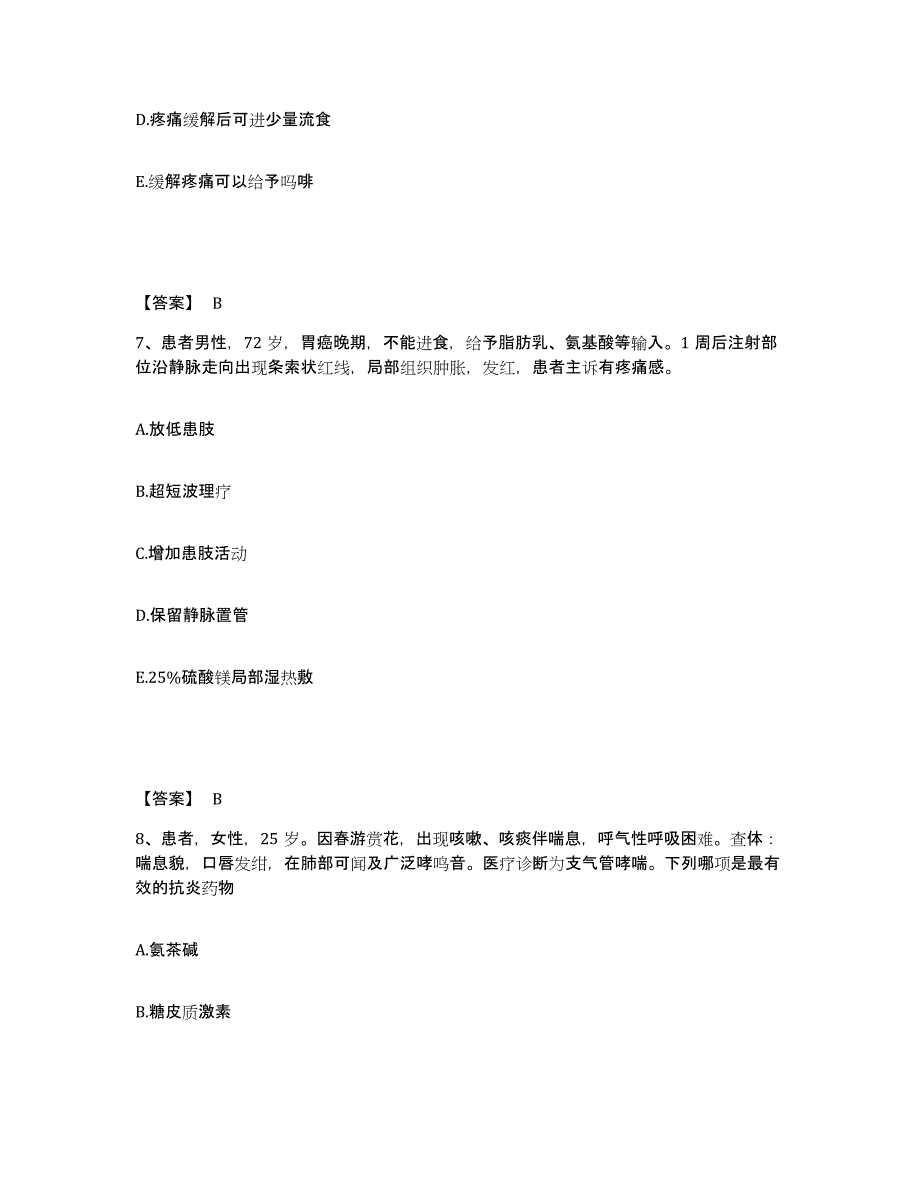 D.疼痛缓解后可进少量流食

E.缓解疼痛可以给予吗啡

【答案】 B

7、患者男性，72 岁，胃癌晚期，不能进食，给予脂肪乳、氨基酸等输入。1 周后注射部位沿静脉走向出现条索状红线，局部组织肿胀，发红，患者主诉有疼痛感。

A.放低患肢

B.超短波理疗

C.增加患肢活动

D.保留静脉置管

E.25%硫酸镁局部湿热敷

【答案】 B

8、患者，女性，25 岁。因春游赏花，出现咳嗽、咳痰伴喘息，呼气性呼吸困难。查体：喘息貌，口唇发绀，在肺部可闻及广泛哮鸣音。医疗诊断为支气管哮喘。下列哪项是最有效的抗炎药物

A.氨茶碱

B.糖皮质激素